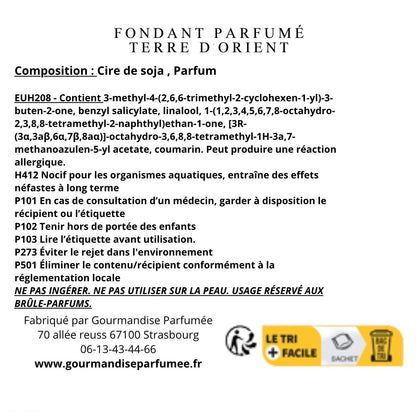 FONDANT PARFUMÉ
TERRE D'ORIENT

Composition : Cire de soja , Parfum

EUH208 - Contient 3-methyl-4-(2,6,6-trimethyl-2-cyclohexen-1-yl)-3-buten-2-one, benzyl salicylate, linalool, 1-(1,2,3,4,5,6,7,8-octahydro-2,3,8,8-tetramethyl-2-naphthyl)ethan-1-one, [3R-(3α,3aβ,6α,7β,8aα)]-octahydro-3,6,8,8-tetramethyl-1H-3a,7-methanoazulen-5-yl acetate, coumarin. Peut produire une réaction allergique.
H412 Nocif pour les organismes aquatiques, entraîne des effets néfastes à long terme
P101 En cas de consultation d'un médecin, garder à disposition le récipient ou l'étiquette
P102 Tenir hors de portée des enfants
P103 Lire l'étiquette avant utilisation.
P273 Éviter le rejet dans l'environnement
P501 Éliminer le contenu/récipient conformément à la réglementation locale
NE PAS INGÉRER. NE PAS UTILISER SUR LA PEAU. USAGE RÉSERVÉ AUX BRÛLE-PARFUMS.

Fabriqué par Gourmandise Parfumée
70 allée reuss 67100 Strasbourg
06-13-43-44-66
www.gourmandiseparfumee.fr

LE TRI + FACILE
SACHET
BAC DE TRI